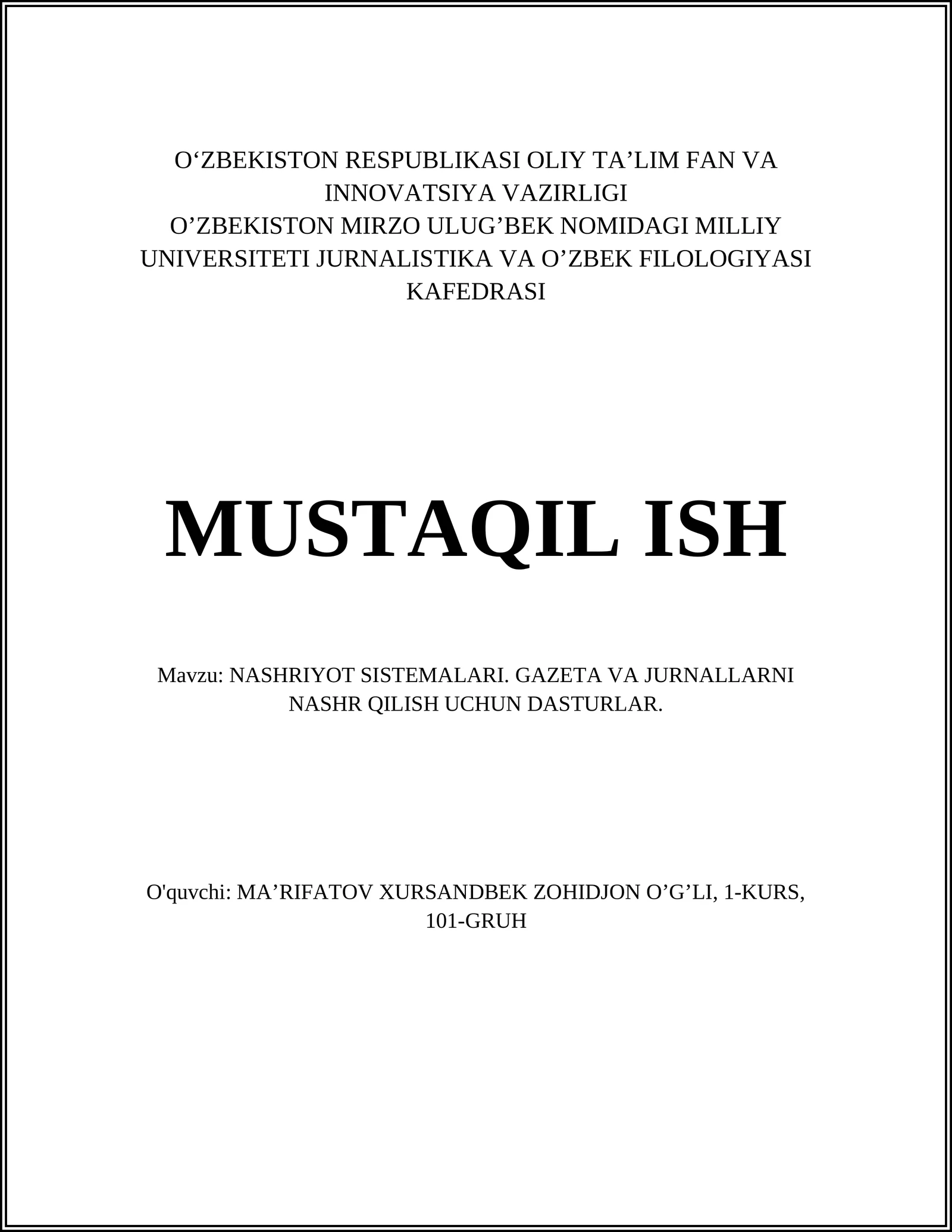 O‘ZBEKISTON RESPUBLIKASI OLIY TA’LIM FAN VA INNOVATSIYA VAZIRLIGI
O’ZBEKISTON MIRZO ULUG’BEK NOMIDAGI MILLIY UNIVERSITETI JURNALISTIKA VA O’ZBEK FILOLOGIYASI KAFEDRASI

MUSTAQIL ISH

Mavzu: NASHRIYOT SISTEMALARI. GAZETA VA JURNALLARNI NASHR QILISH UCHUN DASTURLAR.

O'quvchi: MA’RIFATOV XURSANDBEK ZOHIDJON O’G’LI, 1-KURS, 101-GRUH